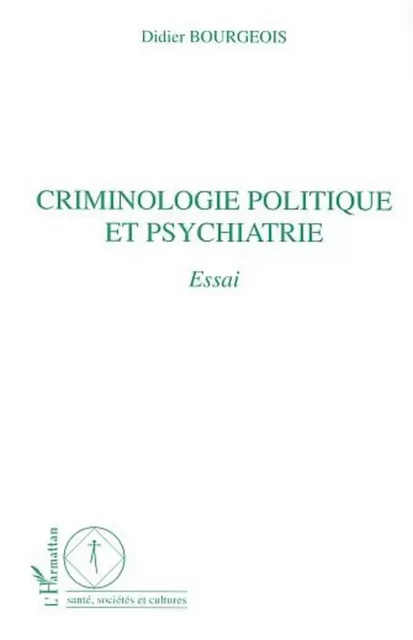 Didier BOURGEOIS

CRIMINOLOGIE POLITIQUE ET PSYCHIATRIE

Essai

L'Harmattan

santé, sociétés et cultures